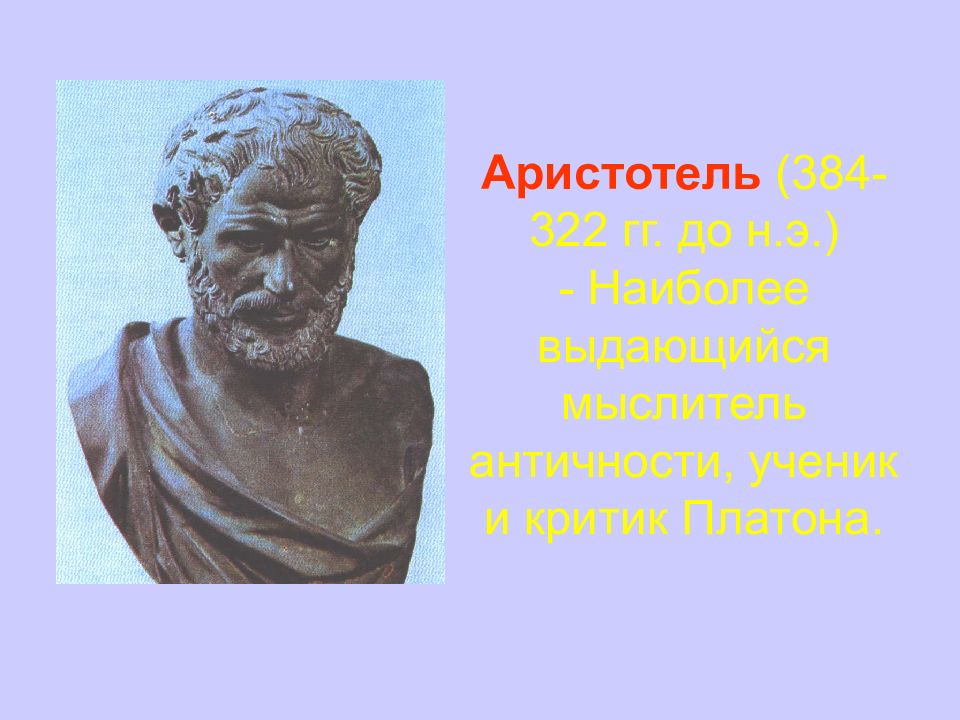 Аристотель (384-322 гг. до н.э.)
- Наиболее выдающийся мыслитель античности, ученик и критик Платона.